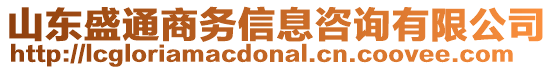 山东盛通商务信息咨询有限公司
http://lcgloriamacdonal.cn.coovee.com